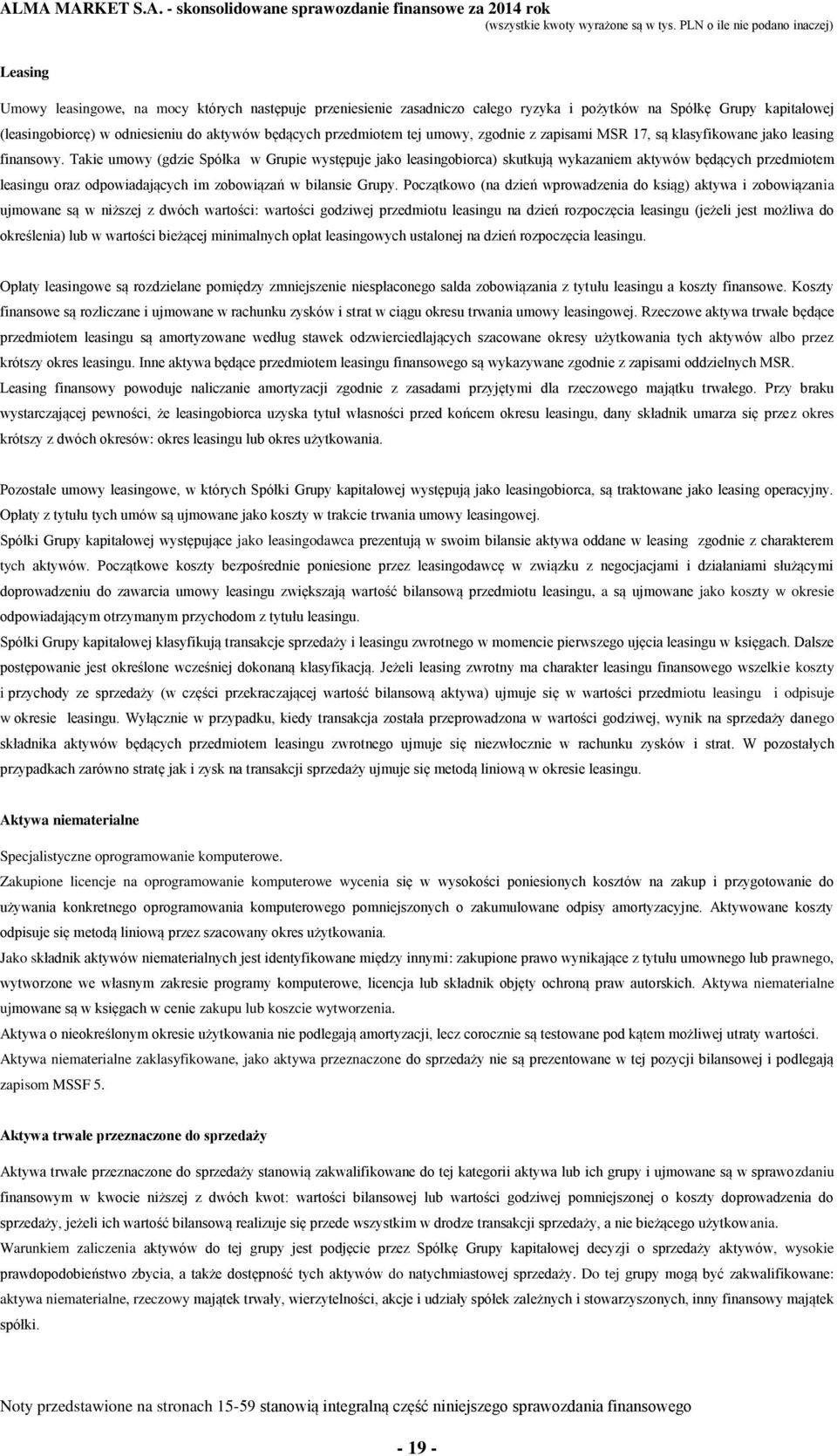 ALMA MARKET S.A. - skonsolidowane sprawozdanie finansowe za 2014 rok
(wszystkie kwoty wyrażone są w tys. PLN o ile nie podano inaczej)

Leasing

Umowy leasingowe, na mocy których następuje przeniesienie zasadniczo całego ryzyka i pożytków na Spółkę Grupy kapitałowej (leasingobiorcę) w odniesieniu do aktywów będących przedmiotem tej umowy, zgodnie z zapisami MSR 17, są klasyfikowane jako leasing finansowy. Takie umowy (gdzie Spółka w Grupie występuje jako leasingobiorca) skutkują wykazaniem aktywów będących przedmiotem leasingu oraz odpowiadających im zobowiązań w bilansie Grupy. Początkowo (na dzień wprowadzenia do ksiąg) aktywa i zobowiązania ujmowane są w niższej z dwóch wartości: wartości godziwej przedmiotu leasingu na dzień rozpoczęcia leasingu (jeżeli jest możliwa do określenia) lub w wartości bieżącej minimalnych opłat leasingowych ustalonej na dzień rozpoczęcia leasingu.

Opłaty leasingowe są rozdzielane pomiędzy zmniejszenie niespłaconego salda zobowiązania z tytułu leasingu a koszty finansowe. Koszty finansowe są rozliczane i ujmowane w rachunku zysków i strat w ciągu okresu trwania umowy leasingowej. Rzeczowe aktywa trwałe będące przedmiotem leasingu są amortyzowane według stawek odzwierciedlających szacowane okresy użytkowania tych aktywów albo przez krótszy okres leasingu. Inne aktywa będące przedmiotem leasingu finansowego są wykazywane zgodnie z zapisami oddzielnych MSR.
Leasing finansowy powoduje naliczanie amortyzacji zgodnie z zasadami przyjętymi dla rzeczowego majątku trwałego. Przy braku wystarczającej pewności, że leasingobiorca uzyska tytuł własności przed końcem okresu leasingu, dany składnik umarza się przez okres krótszy z dwóch okresów: okres leasingu lub okres użytkowania.

Pozostałe umowy leasingowe, w których Spółki Grupy kapitałowej występują jako leasingobiorca, są traktowane jako leasing operacyjny. Opłaty z tytułu tych umów są ujmowane jako koszty w trakcie trwania umowy leasingowej.
Spółki Grupy kapitałowej występujące jako leasingodawca prezentują w swoim bilansie aktywa oddane w leasing zgodnie z charakterem tych aktywów. Początkowe koszty bezpośrednie poniesione przez leasingodawcę w związku z negocjacjami i działaniami służącymi doprowadzeniu do zawarcia umowy leasingu zwiększają wartość bilansową przedmiotu leasingu, a są ujmowane jako koszty w okresie odpowiadającym otrzymanym przychodom z tytułu leasingu.
Spółki Grupy kapitałowej klasyfikują transakcje sprzedaży i leasingu zwrotnego w momencie pierwszego ujęcia leasingu w księgach. Dalsze postępowanie jest określone wcześniej dokonaną klasyfikacją. Jeżeli leasing zwrotny ma charakter leasingu finansowego wszelkie koszty i przychody ze sprzedaży (w części przekraczającej wartość bilansową aktywa) ujmuje się w wartości przedmiotu leasingu i odpisuje w okresie leasingu. Wyłącznie w przypadku, kiedy transakcja została przeprowadzona w wartości godziwej, wynik na sprzedaży danego składnika aktywów będących przedmiotem leasingu zwrotnego ujmuje się niezwłocznie w rachunku zysków i strat. W pozostałych przypadkach zarówno stratę jak i zysk na transakcji sprzedaży ujmuje się metodą liniową w okresie leasingu.

Aktywa niematerialne

Specjalistyczne oprogramowanie komputerowe.
Zakupione licencje na oprogramowanie komputerowe wycenia się w wysokości poniesionych kosztów na zakup i przygotowanie do używania konkretnego oprogramowania komputerowego pomniejszonych o zakumulowane odpisy amortyzacyjne. Aktywowane koszty odpisuje się metodą liniową przez szacowany okres użytkowania.
Jako składnik aktywów niematerialnych jest identyfikowane między innymi: zakupione prawo wynikające z tytułu umownego lub prawnego, wytworzone we własnym zakresie programy komputerowe, licencja lub składnik objęty ochroną praw autorskich. Aktywa niematerialne ujmowane są w księgach w cenie zakupu lub koszcie wytworzenia.
Aktywa o nieokreślonym okresie użytkowania nie podlegają amortyzacji, lecz corocznie są testowane pod kątem możliwej utraty wartości.
Aktywa niematerialne zaklasyfikowane, jako aktywa przeznaczone do sprzedaży nie są prezentowane w tej pozycji bilansowej i podlegają zapisom MSSF 5.

Aktywa trwałe przeznaczone do sprzedaży

Aktywa trwałe przeznaczone do sprzedaży stanowią zakwalifikowane do tej kategorii aktywa lub ich grupy i ujmowane są w sprawozdaniu finansowym w kwocie niższej z dwóch kwot: wartości bilansowej lub wartości godziwej pomniejszonej o koszty doprowadzenia do sprzedaży, jeżeli ich wartość bilansową realizuje się przede wszystkim w drodze transakcji sprzedaży, a nie bieżącego użytkowania.
Warunkiem zaliczenia aktywów do tej grupy jest podjęcie przez Spółkę Grupy kapitałowej decyzji o sprzedaży aktywów, wysokie prawdopodobieństwo zbycia, a także dostępność tych aktywów do natychmiastowej sprzedaży. Do tej grupy mogą być zakwalifikowane: aktywa niematerialne, rzeczowy majątek trwały, wierzytelności, akcje i udziały spółek zależnych i stowarzyszonych, inny finansowy majątek spółki.

Noty przedstawione na stronach 15-59 stanowią integralną część niniejszego sprawozdania finansowego

- 19 -